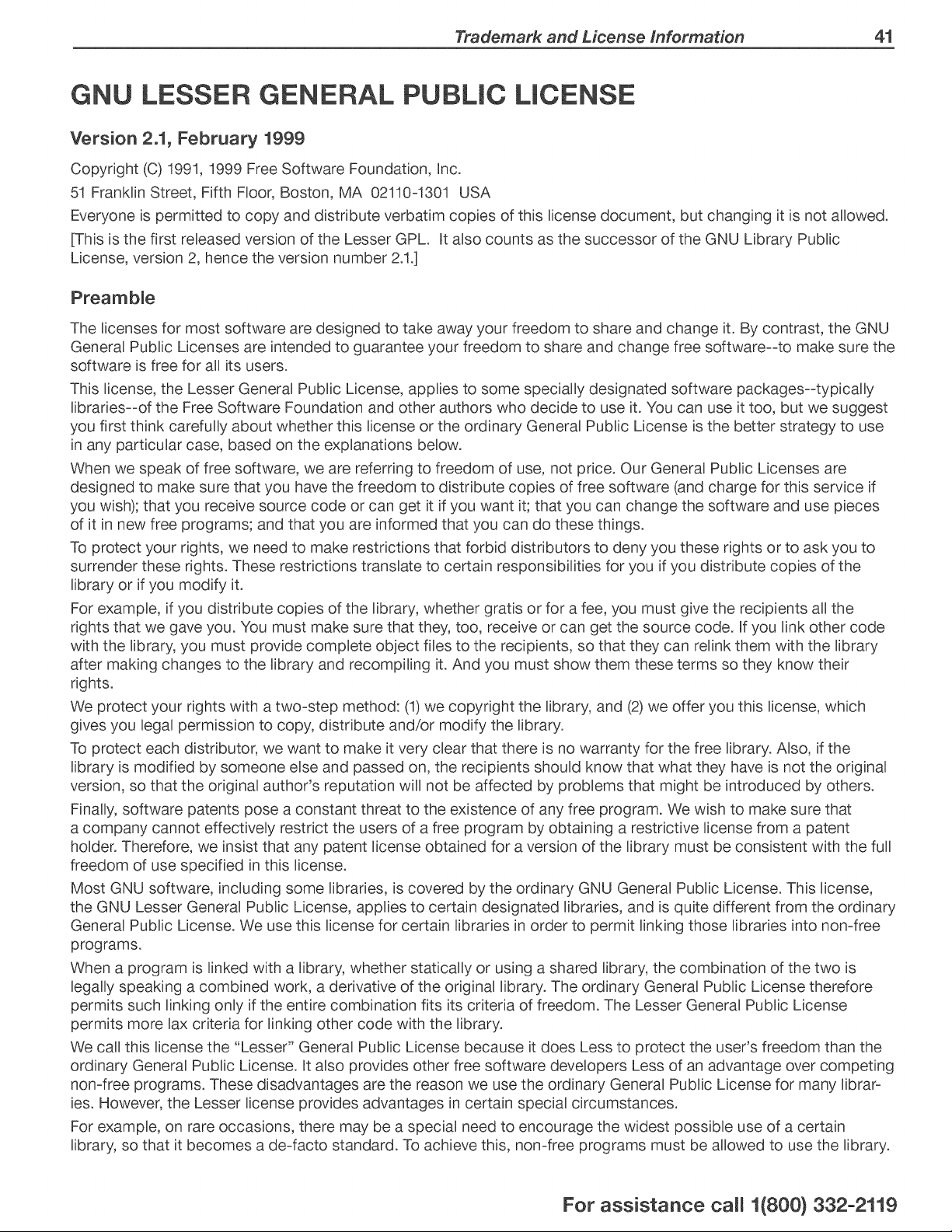 Trademark and License Information 41

GNU LESSER GENERAL PUBLIC LICENSE

Version 2.1, February 1999

Copyright (C) 1991, 1999 Free Software Foundation, Inc.
51 Franklin Street, Fifth Floor, Boston, MA 02110-1301 USA
Everyone is permitted to copy and distribute verbatim copies of this license document, but changing it is not allowed.

[This is the first released version of the Lesser GPL. It also counts as the successor of the GNU Library Public License, version 2, hence the version number 2.1.]

Preamble

The licenses for most software are designed to take away your freedom to share and change it. By contrast, the GNU General Public Licenses are intended to guarantee your freedom to share and change free software--to make sure the software is free for all its users.

This license, the Lesser General Public License, applies to some specially designated software packages--typically libraries--of the Free Software Foundation and other authors who decide to use it. You can use it too, but we suggest you first think carefully about whether this license or the ordinary General Public License is the better strategy to use in any particular case, based on the explanations below.

When we speak of free software, we are referring to freedom of use, not price. Our General Public Licenses are designed to make sure that you have the freedom to distribute copies of free software (and charge for this service if you wish); that you receive source code or can get it if you want it; that you can change the software and use pieces of it in new free programs; and that you are informed that you can do these things.

To protect your rights, we need to make restrictions that forbid distributors to deny you these rights or to ask you to surrender these rights. These restrictions translate to certain responsibilities for you if you distribute copies of the library or if you modify it.

For example, if you distribute copies of the library, whether gratis or for a fee, you must give the recipients all the rights that we gave you. You must make sure that they, too, receive or can get the source code. If you link other code with the library, you must provide complete object files to the recipients, so that they can relink them with the library after making changes to the library and recompiling it. And you must show them these terms so they know their rights.

We protect your rights with a two-step method: (1) we copyright the library, and (2) we offer you this license, which gives you legal permission to copy, distribute and/or modify the library.

To protect each distributor, we want to make it very clear that there is no warranty for the free library. Also, if the library is modified by someone else and passed on, the recipients should know that what they have is not the original version, so that the original author's reputation will not be affected by problems that might be introduced by others.

Finally, software patents pose a constant threat to the existence of any free program. We wish to make sure that a company cannot effectively restrict the users of a free program by obtaining a restrictive license from a patent holder. Therefore, we insist that any patent license obtained for a version of the library must be consistent with the full freedom of use specified in this license.

Most GNU software, including some libraries, is covered by the ordinary GNU General Public License. This license, the GNU Lesser General Public License, applies to certain designated libraries, and is quite different from the ordinary General Public License. We use this license for certain libraries in order to permit linking those libraries into non-free programs.

When a program is linked with a library, whether statically or using a shared library, the combination of the two is legally speaking a combined work, a derivative of the original library. The ordinary General Public License therefore permits such linking only if the entire combination fits its criteria of freedom. The Lesser General Public License permits more lax criteria for linking other code with the library.

We call this license the "Lesser" General Public License because it does Less to protect the user's freedom than the ordinary General Public License. It also provides other free software developers Less of an advantage over competing non-free programs. These disadvantages are the reason we use the ordinary General Public License for many libraries. However, the Lesser license provides advantages in certain special circumstances.

For example, on rare occasions, there may be a special need to encourage the widest possible use of a certain library, so that it becomes a de-facto standard. To achieve this, non-free programs must be allowed to use the library.

For assistance call 1(800) 332-2119